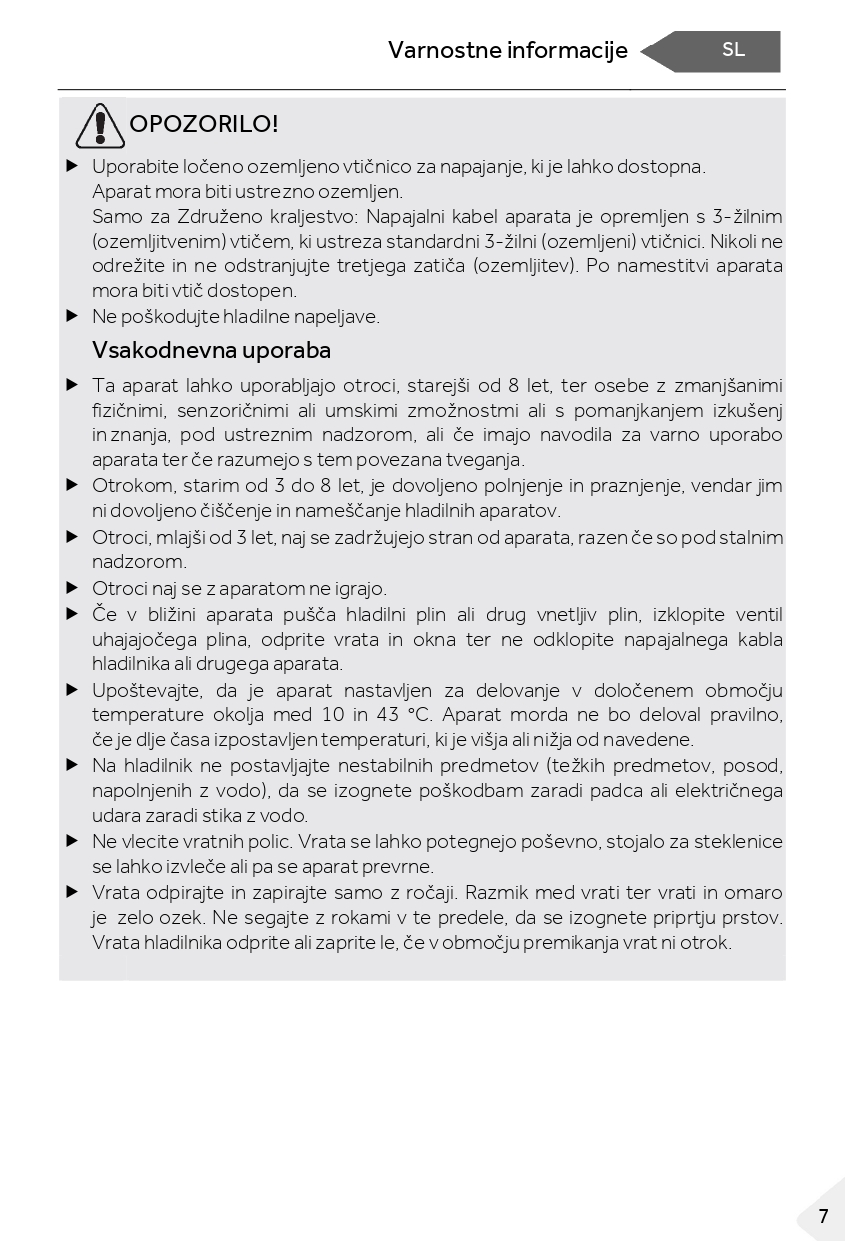 Varnostne informacije SL

OPOZORILO!

▶ Uporabite ločeno ozemljeno vtičnico za napajanje, ki je lahko dostopna.
Aparat mora biti ustrezno ozemljen.
Samo za Združeno kraljestvo: Napajalni kabel aparata je opremljen s 3-žilnim (ozemljitvenim) vtičem, ki ustreza standardni 3-žilni (ozemljeni) vtičnici. Nikoli ne odrežite in ne odstranjujte tretjega zatiča (ozemljitev). Po namestitvi aparata mora biti vtič dostopen.
▶ Ne poškodujte hladilne napeljave.

Vsakodnevna uporaba

▶ Ta aparat lahko uporabljajo otroci, starejši od 8 let, ter osebe z zmanjšanimi fizičnimi, senzoričnimi ali umskimi zmožnostmi ali s pomanjkanjem izkušenj in znanja, pod ustreznim nadzorom, ali če imajo navodila za varno uporabo aparata ter če razumejo s tem povezana tveganja.
▶ Otrokom, starim od 3 do 8 let, je dovoljeno polnjenje in praznjenje, vendar jim ni dovoljeno čiščenje in nameščanje hladilnih aparatov.
▶ Otroci, mlajši od 3 let, naj se zadržujejo stran od aparata, razen če so pod stalnim nadzorom.
▶ Otroci naj se z aparatom ne igrajo.
▶ Če v bližini aparata pušča hladilni plin ali drug vnetljiv plin, izklopite ventil uhajajočega plina, odprite vrata in okna ter ne odklopite napajalnega kabla hladilnika ali drugega aparata.
▶ Upoštevajte, da je aparat nastavljen za delovanje v določenem območju temperature okolja med 10 in 43 °C. Aparat morda ne bo deloval pravilno, če je dlje časa izpostavljen temperaturi, ki je višja ali nižja od navedene.
▶ Na hladilnik ne postavljajte nestabilnih predmetov (težkih predmetov, posod, napolnjenih z vodo), da se izognete poškodbam zaradi padca ali električnega udara zaradi stika z vodo.
▶ Ne vlecite vratnih polic. Vrata se lahko potegnejo poševno, stojalo za steklenice se lahko izvleče ali pa se aparat prevrne.
▶ Vrata odpirajte in zapirajte samo z ročaji. Razmik med vrati ter vrati in omaro je zelo ozek. Ne segajte z rokami v te predele, da se izognete priprtju prstov. Vrata hladilnika odprite ali zaprite le, če v območju premikanja vrat ni otrok.

7